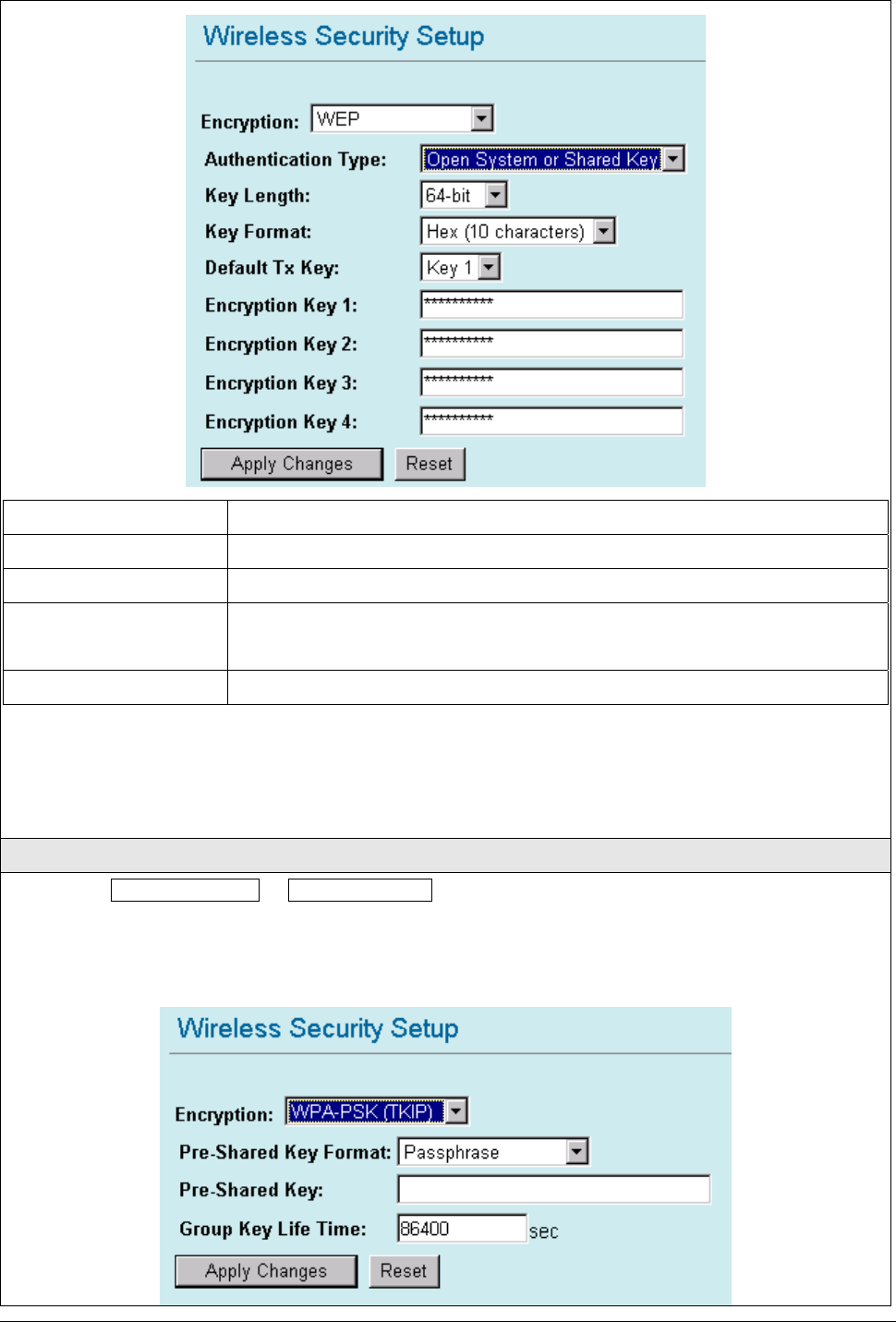 Wireless Security Setup

Encryption: WEP

Authentication Type: Open System or Shared Key

Key Length: 64-bit

Key Format: Hex (10 characters)

Default Tx Key: Key 1

Encryption Key 1: ***********

Encryption Key 2: ***********

Encryption Key 3: ***********

Encryption Key 4: ***********

Apply Changes Reset

Wireless Security Setup

Encryption: WPA-PSK (TKIP)

Pre-Shared Key Format: Passphrase

Pre-Shared Key:

Group Key Life Time: 86400 sec

Apply Changes Reset